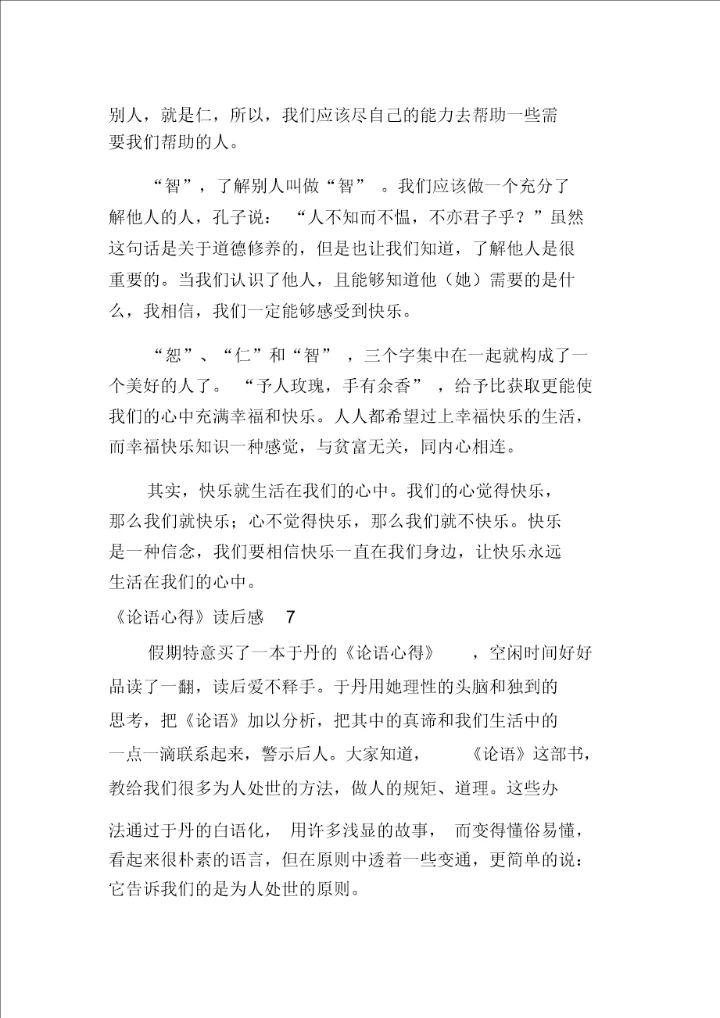 别人，就是仁，所以，我们应该尽自己的能力去帮助一些需要我们帮助的人。

“智”，了解别人叫做“智”。我们应该做一个充分了解他人的人，孔子说：“人不知而不愠，不亦君子乎？”虽然这句话是关于道德修养的，但是也让我们知道，了解他人是很重要的。当我们认识了他人，且能够知道他（她）需要的是什么，我相信，我们一定能够感受到快乐。

“恕”、“仁”和“智”，三个字集中在一起就构成了一个美好的人了。“予人玫瑰，手有余香”，给予比获取更能使我们的心中充满幸福和快乐。人人都希望过上幸福快乐的生活，而幸福快乐知识一种感觉，与贫富无关，同内心相连。

其实，快乐就生活在我们的心中。我们的心觉得快乐，那么我们就快乐；心不觉得快乐，那么我们就不快乐。快乐是一种信念，我们要相信快乐一直在我们身边，让快乐永远生活在我们的心中。

《论语心得》读后感 7

假期特意买了一本于丹的《论语心得》，空闲时间好好品读了一翻，读后爱不释手。于丹用她理性的头脑和独到的思考，把《论语》加以分析，把其中的真谛和我们生活中的一点一滴联系起来，警示后人。大家知道，《论语》这部书，教给我们很多为人处世的方法，做人的规矩、道理。这些办法通过于丹的白语化，用许多浅显的故事，而变得懂俗易懂，看起来很朴素的语言，但在原则中透着一些变通，更简单的说：它告诉我们的是为人处世的原则。